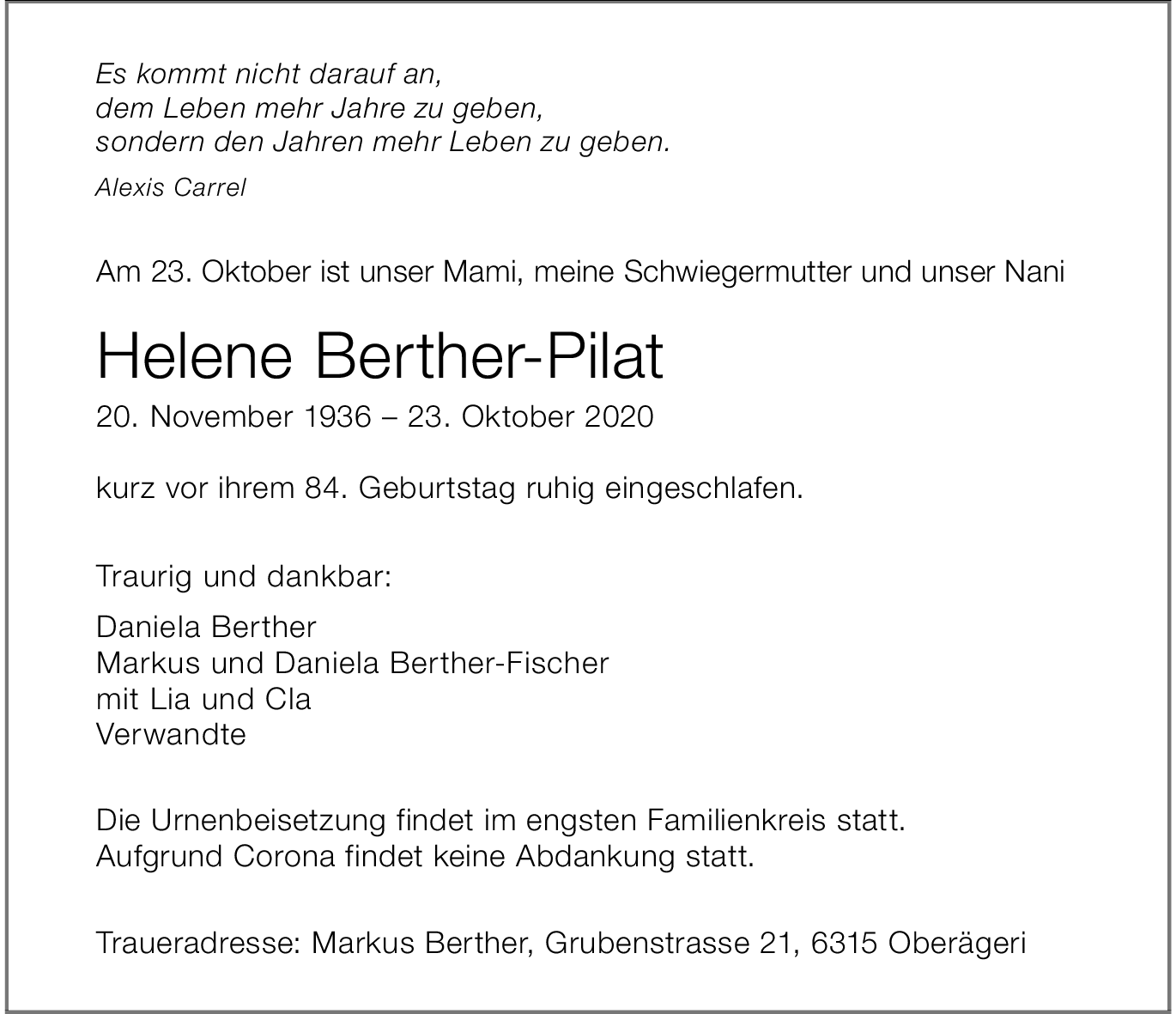 Es kommt nicht darauf an,
dem Leben mehr Jahre zu geben,
sondern den Jahren mehr Leben zu geben.

Alexis Carrel

Am 23. Oktober ist unser Mami, meine Schwiegermutter und unser Nani

Helene Berther-Pilat

20. November 1936 – 23. Oktober 2020

kurz vor ihrem 84. Geburtstag ruhig eingeschlafen.

Traurig und dankbar:

Daniela Berther
Markus und Daniela Berther-Fischer
mit Lia und Cla
Verwandte

Die Urnenbeisetzung findet im engsten Familienkreis statt.
Aufgrund Corona findet keine Abdankung statt.

Traueradresse: Markus Berther, Grubenstrasse 21, 6315 Oberägeri